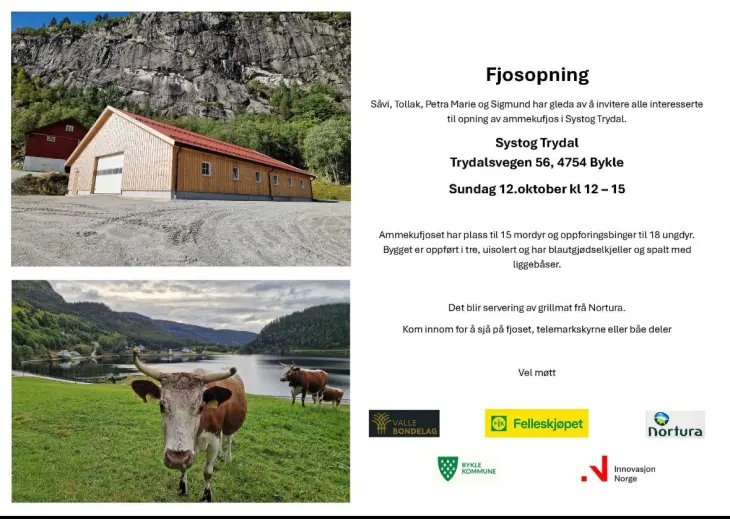 Fjosopning

Såvi, Tollak, Petra Marie og Sigmund har gleda av å invitere alle interesserte til opning av ammekufjos i Systog Trydal.

Systog Trydal
Trydalsvegen 56, 4754 Bykle

Sundag 12.oktober kl 12 – 15

Ammekufjoset har plass til 15 mordyr og oppforingsbinger til 18 ungdyr. Bygget er oppført i tre, uisolert og har blautgjødselkjeller og spalt med liggebåser.

Det blir servering av grillmat frå Nortura.

Kom innom for å sjå på fjoset, telemarkskyrne eller båe deler

Vel møtt

VALLE BONDELAG

Felleskjøpet

Nortura

BYKLE KOMMUNE

Innovasjon Norge